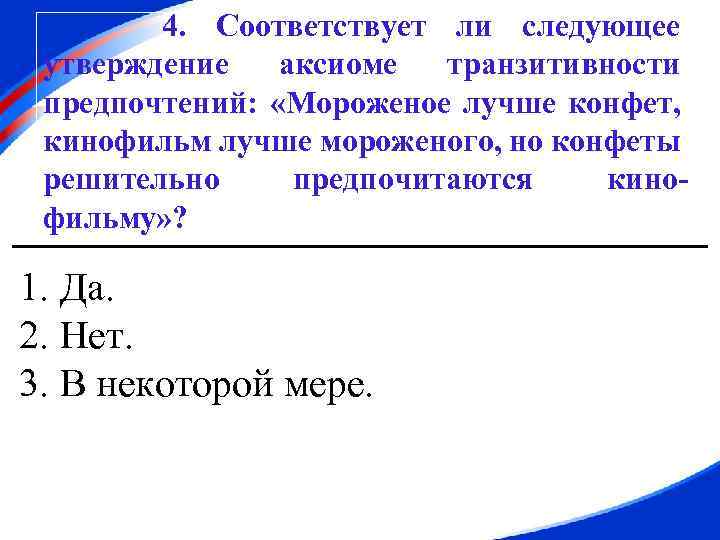 4. Соответствует ли следующее утверждение аксиоме транзитивности предпочтений: «Мороженое лучше конфет, кинофильм лучше мороженого, но конфеты решительно предпочитаются кинофильму»?

1. Да.
2. Нет.
3. В некоторой мере.